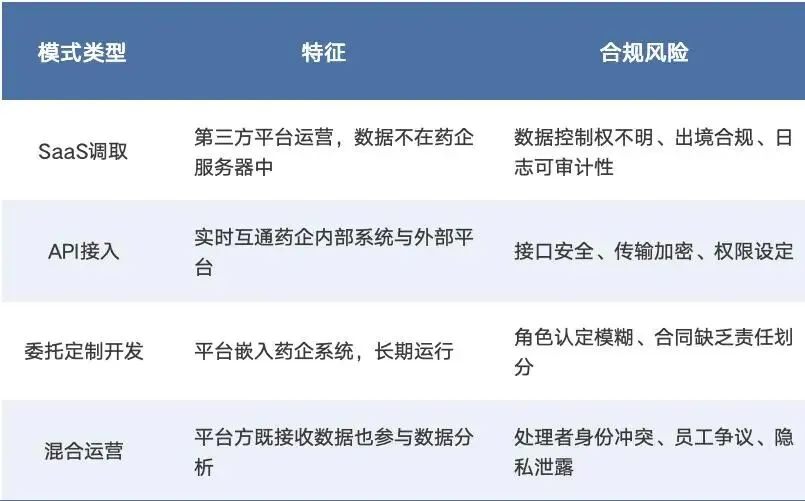 | 模式类型 | 特征 | 合规风险 |
|---|---|---|
| SaaS调取 | 第三方平台运营，数据不在药企服务器中 | 数据控制权不明、出境合规、日志可审计性 |
| API接入 | 实时互通药企内部系统与外部平台 | 接口安全、传输加密、权限设定 |
| 委托定制开发 | 平台嵌入药企系统，长期运行 | 角色认定模糊、合同缺乏责任划分 |
| 混合运营 | 平台方既接收数据也参与数据分析 | 处理者身份冲突、员工争议、隐私泄露 |